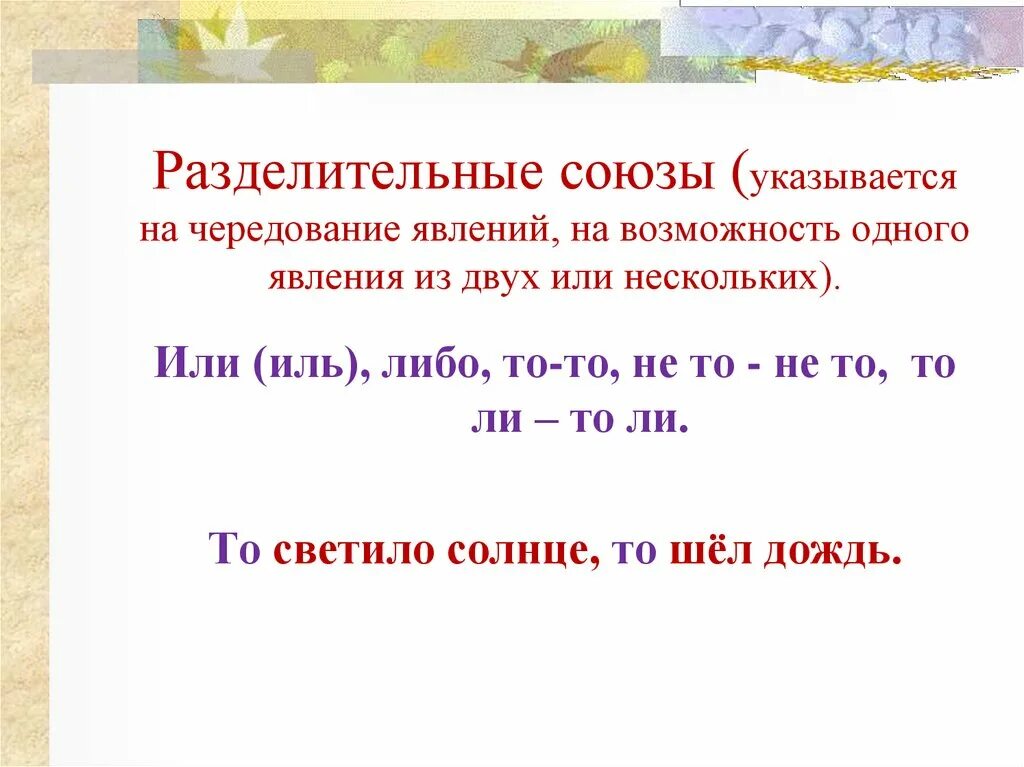 Разделительные союзы (указывается на чередование явлений, на возможность одного явления из двух или нескольких).

Или (иль), либо, то-то, не то - не то, то ли – то ли.

То светило солнце, то шёл дождь.